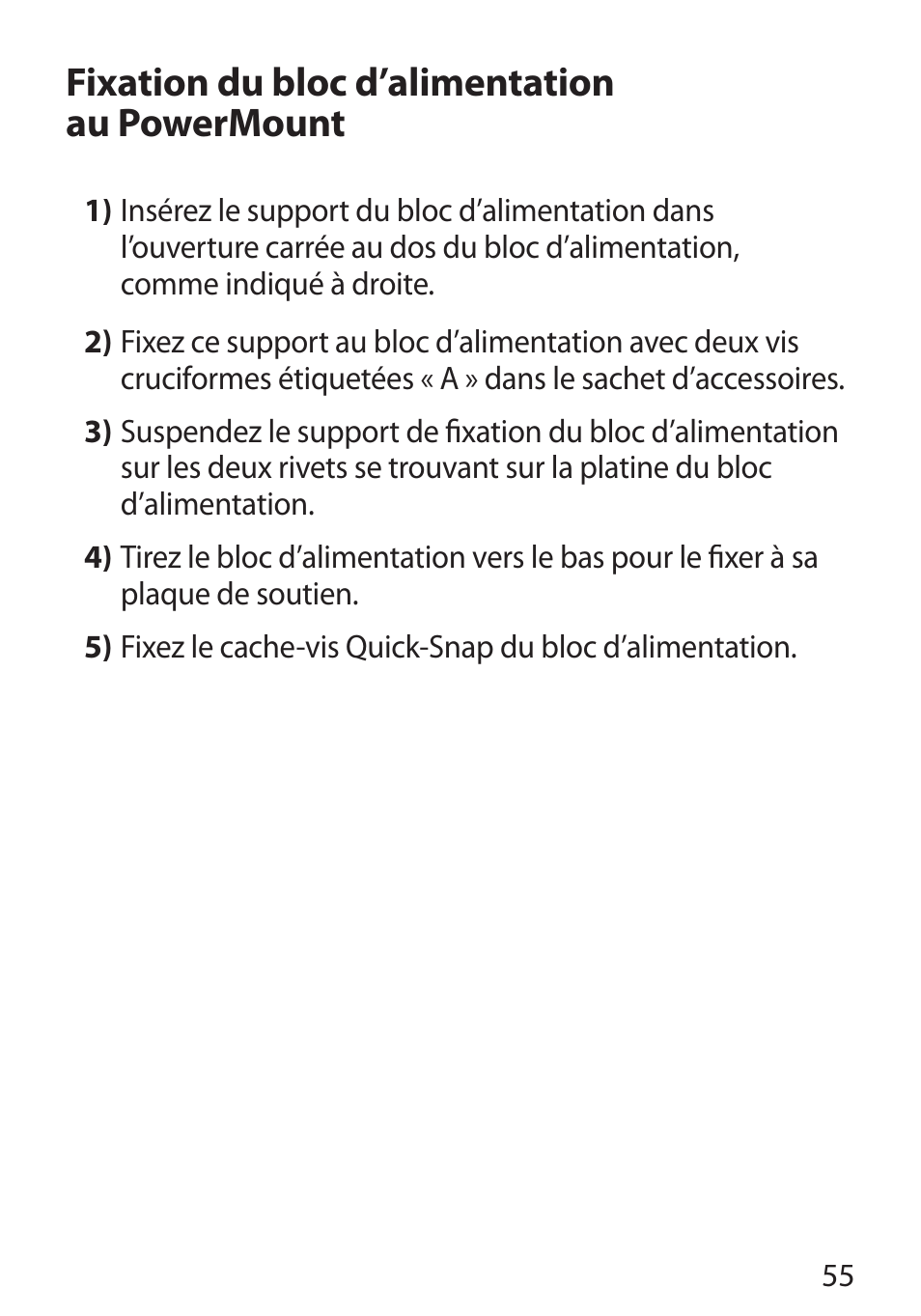 Fixation du bloc d’alimentation au PowerMount

1) Insérez le support du bloc d’alimentation dans l’ouverture carrée au dos du bloc d’alimentation, comme indiqué à droite.

2) Fixez ce support au bloc d’alimentation avec deux vis cruciformes étiquetées « A » dans le sachet d’accessoires.

3) Suspendez le support de fixation du bloc d’alimentation sur les deux rivets se trouvant sur la platine du bloc d’alimentation.

4) Tirez le bloc d’alimentation vers le bas pour le fixer à sa plaque de soutien.

5) Fixez le cache-vis Quick-Snap du bloc d’alimentation.

55